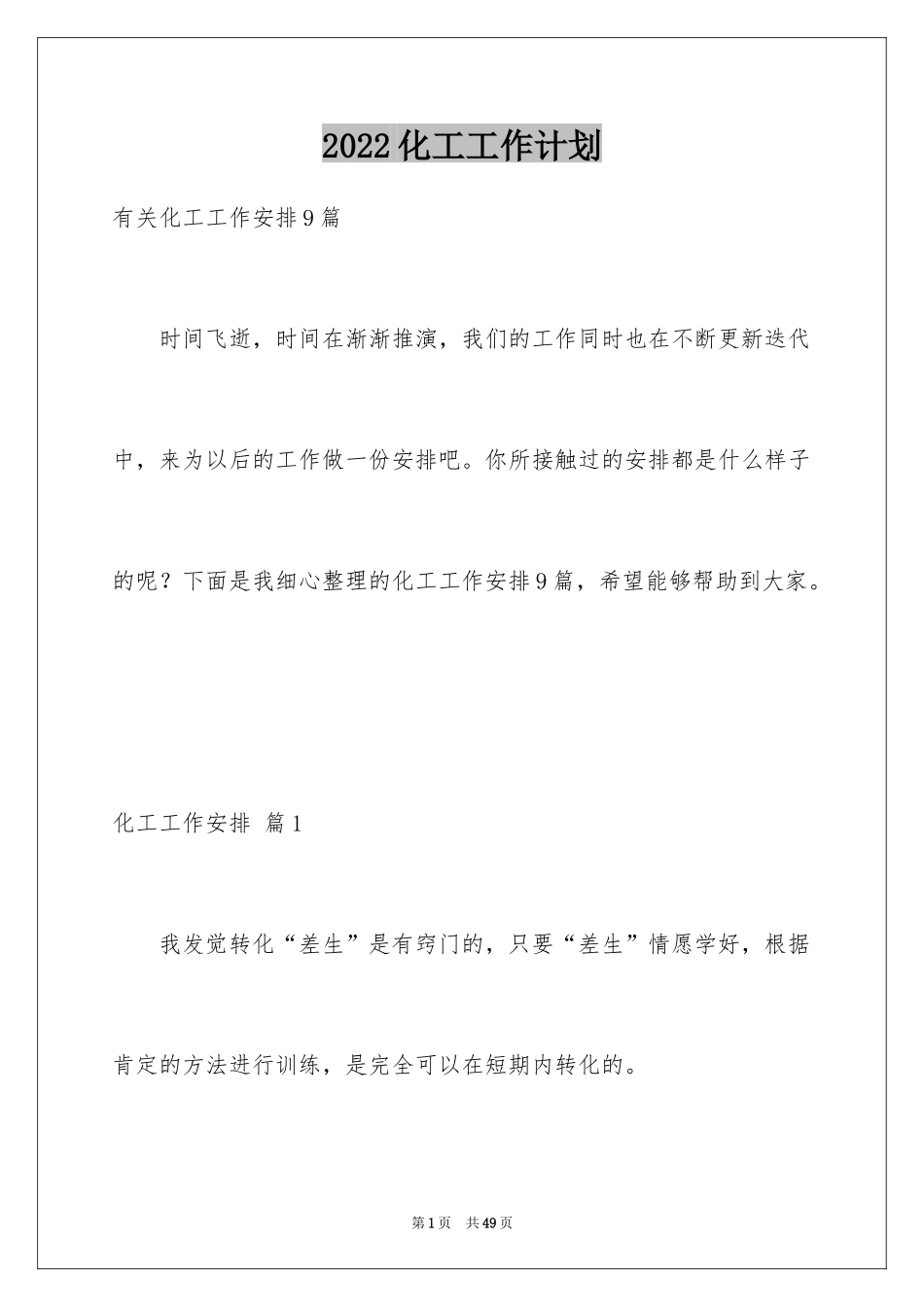 2022化工工作计划

有关化工工作安排9篇

时间飞逝，时间在渐渐推演，我们的工作同时也在不断更新迭代中，来为以后的工作做一份安排吧。你所接触过的安排都是什么样子的呢？下面是我细心整理的化工工作安排9篇，希望能够帮助到大家。

化工工作安排 篇1

我发觉转化“差生”是有窍门的，只要“差生”情愿学好，根据肯定的方法进行训练，是完全可以在短期内转化的。

第1页 共49页